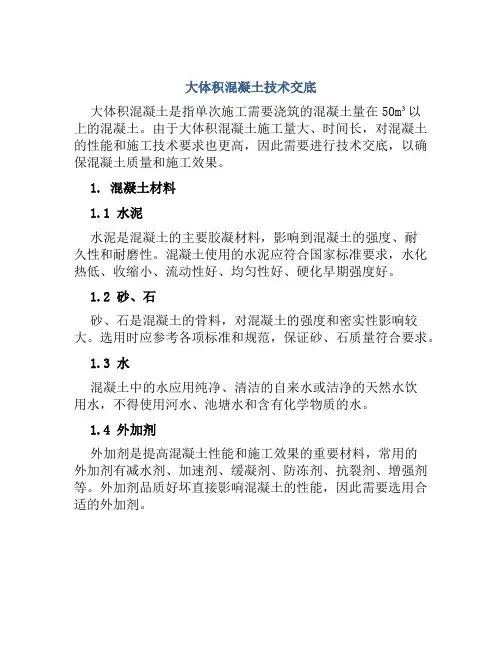 大体积混凝土技术交底

大体积混凝土是指单次施工需要浇筑的混凝土量在 50m³ 以上的混凝土。由于大体积混凝土施工量大、时间长，对混凝土的性能和施工技术要求也更高，因此需要进行技术交底，以确保混凝土质量和施工效果。

1. 混凝土材料

1.1 水泥

水泥是混凝土的主要胶凝材料，影响到混凝土的强度、耐久性和耐磨性。混凝土使用的水泥应符合国家标准要求，水化热低、收缩小、流动性好、均匀性好、硬化早期强度好。

1.2 砂、石

砂、石是混凝土的骨料，对混凝土的强度和密实性影响较大。选用时应参考各项标准和规范，保证砂、石质量符合要求。

1.3 水

混凝土中的水应用纯净、清洁的自来水或洁净的天然水饮用水，不得使用河水、池塘水和含有化学物质的水。

1.4 外加剂

外加剂是提高混凝土性能和施工效果的重要材料，常用的外加剂有减水剂、加速剂、缓凝剂、防冻剂、抗裂剂、增强剂等。外加剂品质好坏直接影响混凝土的性能，因此需要选用合适的外加剂。